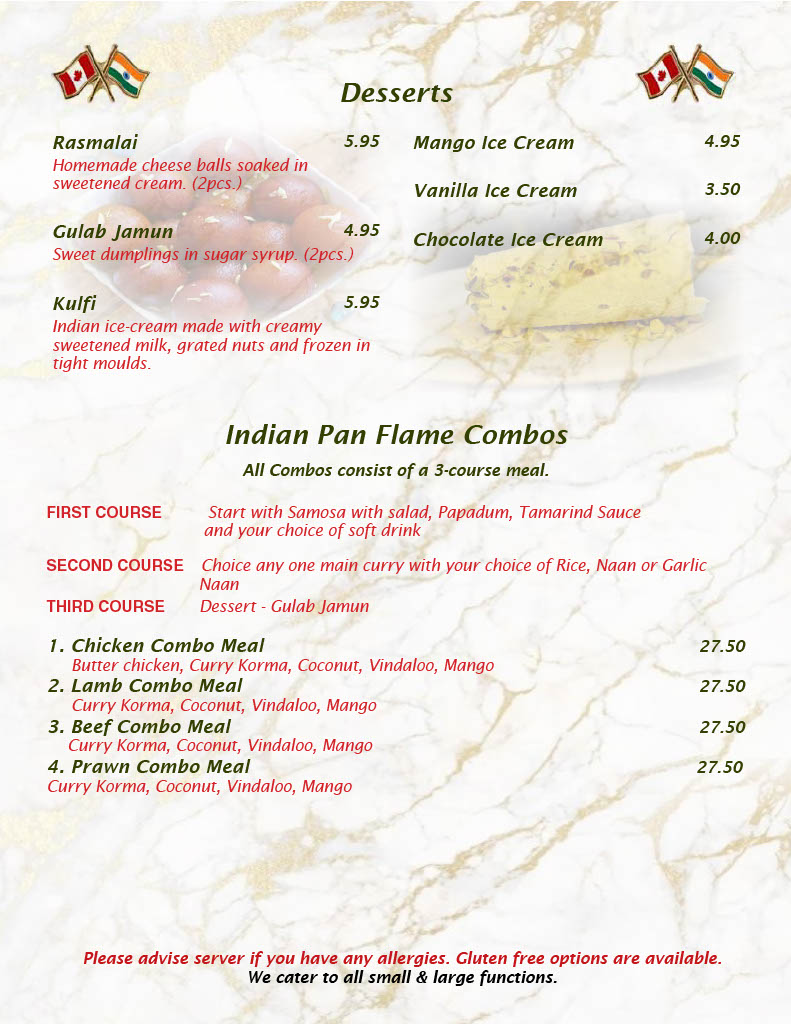 Desserts

Rasmalai 5.95
Homemade cheese balls soaked in sweetened cream. (2pcs.)

Gulab Jamun 4.95
Sweet dumplings in sugar syrup. (2pcs.)

Kulfi 5.95
Indian ice-cream made with creamy sweetened milk, grated nuts and frozen in tight moulds.

Mango Ice Cream 4.95

Vanilla Ice Cream 3.50

Chocolate Ice Cream 4.00

Indian Pan Flame Combos

All Combos consist of a 3-course meal.

FIRST COURSE Start with Samosa with salad, Papadum, Tamarind Sauce and your choice of soft drink

SECOND COURSE Choice any one main curry with your choice of Rice, Naan or Garlic Naan

THIRD COURSE Dessert - Gulab Jamun

1. Chicken Combo Meal 27.50
Butter chicken, Curry Korma, Coconut, Vindaloo, Mango
2. Lamb Combo Meal 27.50
Curry Korma, Coconut, Vindaloo, Mango
3. Beef Combo Meal 27.50
Curry Korma, Coconut, Vindaloo, Mango
4. Prawn Combo Meal 27.50
Curry Korma, Coconut, Vindaloo, Mango

Please advise server if you have any allergies. Gluten free options are available.
We cater to all small & large functions.